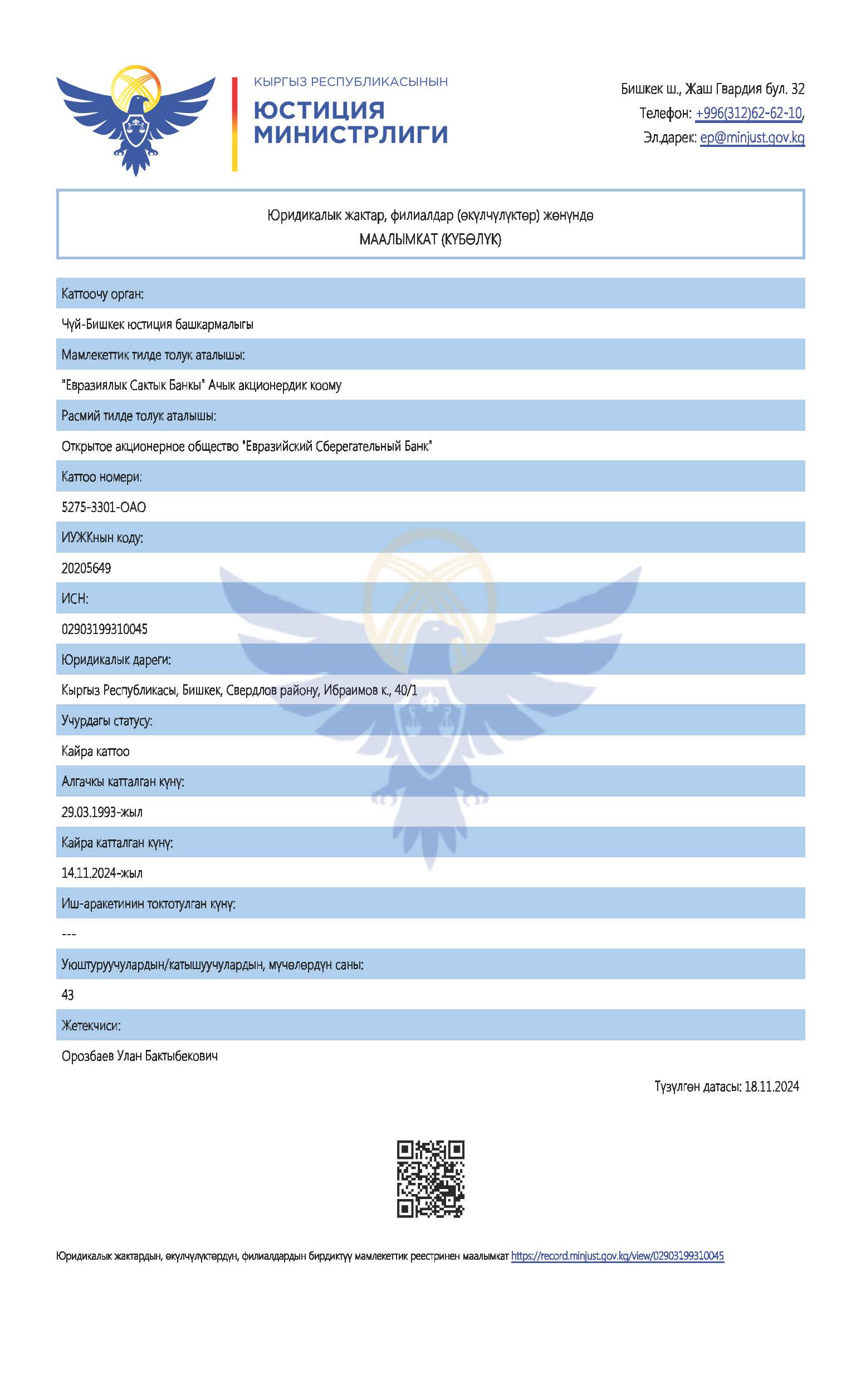 КЫРГЫЗ РЕСПУБЛИКАСЫНЫН
ЮСТИЦИЯ МИНИСТРЛИГИ

Бишкек ш., Жаш Гвардия бул. 32
Телефон: +996(312)62-62-10,
Эл.дарек: ep@minjust.gov.kg

Юридикалык жактар, филиалдар (өкүлчүлүктөр) жөнүндө
МААЛЫМКАТ (КҮБӨЛҮК)

Каттоочу орган:
Чүй-Бишкек юстиция башкармалыгы
Мамлекеттик тилде толук аталышы:
"Евразиялык Сактык Банкы" Ачык акционердик коому
Расмий тилде толук аталышы:
Открытое акционерное общество "Евразийский Сберегательный Банк"
Каттоо номери:
5275-3301-ОАО
ИУЖКнын коду:
20205649
ИСН:
02903199310045
Юридикалык дареги:
Кыргыз Республикасы, Бишкек, Свердлов району, Ибраимов к., 40/1
Учурдагы статусу:
Кайра каттоо
Алгачкы катталган күнү:
29.03.1993-жыл
Кайра катталган күнү:
14.11.2024-жыл
Иш-аракетинин токтотулган күнү:
---
Уюштуруучулардын/катышуучулардын, мүчөлөрдүн саны:
43
Жетекчиси:
Орозбаев Улан Бактыбекович

Түзүлгөн датасы: 18.11.2024

Юридикалык жактардын, өкүлчүлүктөрдүн, филиалдардын бирдиктүү мамлекеттик реестринен маалымкат https://record.minjust.gov.kg/view/02903199310045